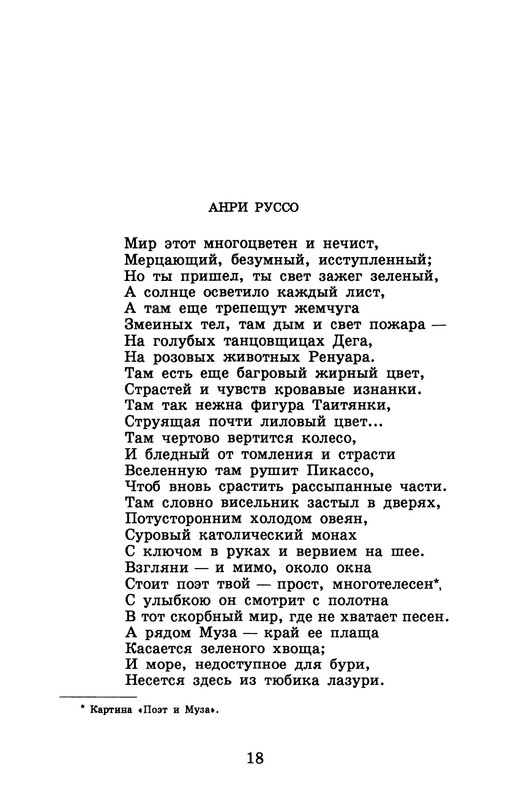 АНРИ РУССО

Мир этот многоцветен и нечист,
Мерцающий, безумный, исступленный;
Но ты пришел, ты свет зажег зеленый,
А солнце осветило каждый лист,
А там еще трепещут жемчуга
Змеиных тел, там дым и свет пожара —
На голубых танцовщицах Дега,
На розовых животных Ренуара.
Там есть еще багровый жирный цвет,
Страстей и чувств кровавые изнанки.
Там так нежна фигура Таитянки,
Струящая почти лиловый цвет...
Там чертово вертится колесо,
И бледный от томления и страсти
Вселенную там рушит Пикассо,
Чтоб вновь срастить рассыпанные части.
Там словно висельник застыл в дверях,
Потусторонним холодом овеян,
Суровый католический монах
С ключом в руках и вервием на шее.
Взгляни — и мимо, около окна
Стоит поэт твой — прост, многотелесен*,
С улыбкою он смотрит с полотна
В тот скорбный мир, где не хватает песен.
А рядом Муза — край ее плаща
Касается зеленого хвоща;
И море, недоступное для бури,
Несется здесь из тюбика лазури.

* Картина «Поэт и Муза».

18